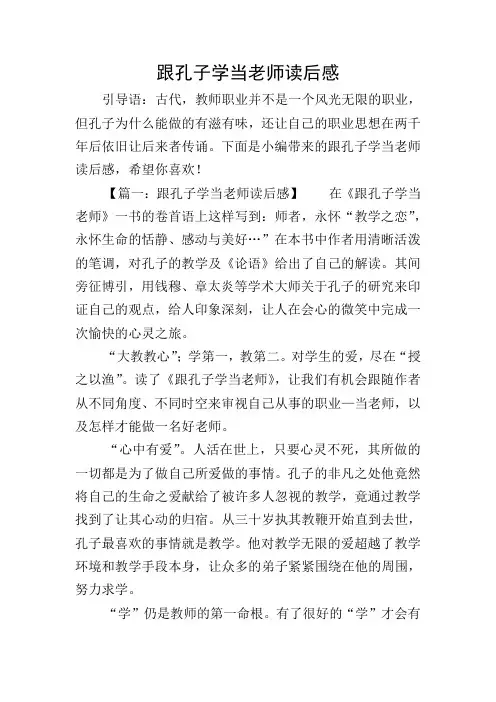 跟孔子学当老师读后感

引导语：古代，教师职业并不是一个风光无限的职业，但孔子为什么能做的有滋有味，还让自己的职业思想在两千年后依旧让后来者传诵。下面是小编带来的跟孔子学当老师读后感，希望你喜欢！

【篇一：跟孔子学当老师读后感】　　在《跟孔子学当老师》一书的卷首语上这样写到：师者，永怀“教学之恋”，永怀生命的恬静、感动与美好…”在本书中作者用清晰活泼的笔调，对孔子的教学及《论语》给出了自己的解读。其间旁征博引，用钱穆、章太炎等学术大师关于孔子的研究来印证自己的观点，给人印象深刻，让人在会心的微笑中完成一次愉快的心灵之旅。

“大教教心”；学第一，教第二。对学生的爱，尽在“授之以渔”。读了《跟孔子学当老师》，让我们有机会跟随作者从不同角度、不同时空来审视自己从事的职业—当老师，以及怎样才能做一名好老师。

“心中有爱”。人活在世上，只要心灵不死，其所做的一切都是为了做自己所爱做的事情。孔子的非凡之处他竟然将自己的生命之爱献给了被许多人忽视的教学，竟通过教学找到了让其心动的归宿。从三十岁执其教鞭开始直到去世，孔子最喜欢的事情就是教学。他对教学无限的爱超越了教学环境和教学手段本身，让众多的弟子紧紧围绕在他的周围，努力求学。

“学”仍是教师的第一命根。有了很好的“学”才会有